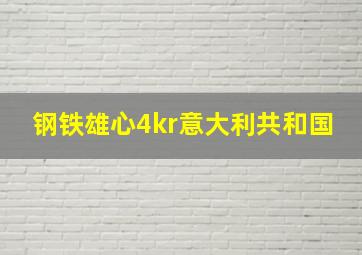 钢铁雄心4kr意大利共和国